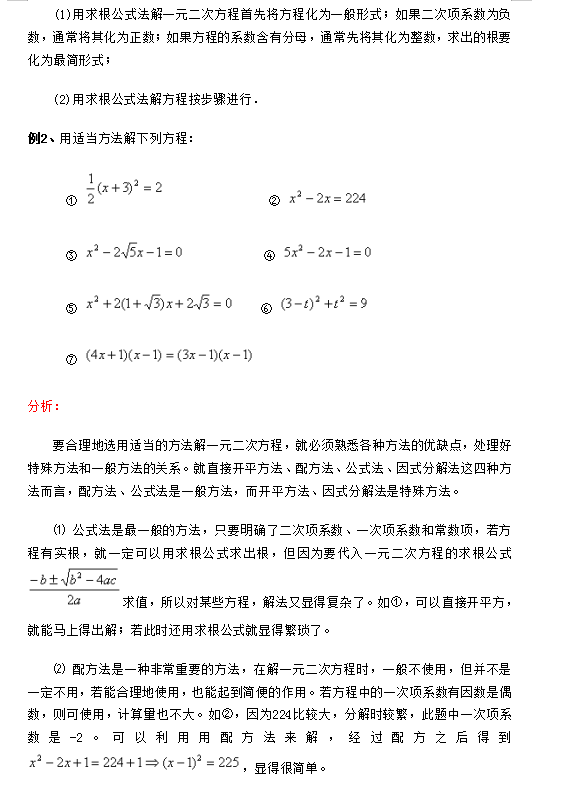 (1)用求根公式法解一元二次方程首先将方程化为一般形式；如果二次项系数为负数，通常将其化为正数；如果方程的系数含有分母，通常先将其化为整数，求出的根要化为最简形式；

(2)用求根公式法解方程按步骤进行．

例2、用适当方法解下列方程：

① $\frac{1}{2}(x+3)^2=2$　　② $x^2-2x=224$

③ $x^2-2\sqrt{5}x-1=0$　　④ $5x^2-2x-1=0$

⑤ $x^2+2(1+\sqrt{3})x+2\sqrt{3}=0$　　⑥ $(3-t)^2+t^2=9$

⑦ $(4x+1)(x-1)=(3x-1)(x-1)$

分析：

要合理地选用适当的方法解一元二次方程，就必须熟悉各种方法的优缺点，处理好特殊方法和一般方法的关系。就直接开平方法、配方法、公式法、因式分解法这四种方法而言，配方法、公式法是一般方法，而开平方法、因式分解法是特殊方法。

⑴ 公式法是最一般的方法，只要明确了二次项系数、一次项系数和常数项，若方程有实根，就一定可以用求根公式求出根，但因为要代入一元二次方程的求根公式 $\frac{-b\pm\sqrt{b^2-4ac}}{2a}$ 求值，所以对某些方程，解法又显得复杂了。如①，可以直接开平方，就能马上得出解；若此时还用求根公式就显得繁琐了。

⑵ 配方法是一种非常重要的方法，在解一元二次方程时，一般不使用，但并不是一定不用，若能合理地使用，也能起到简便的作用。若方程中的一次项系数有因数是偶数，则可使用，计算量也不大。如②，因为224比较大，分解时较繁，此题中一次项系数是 -2 。可以利用用配方法来解，经过配方之后得到 $x^2-2x+1=224+1\Rightarrow(x-1)^2=225$，显得很简单。